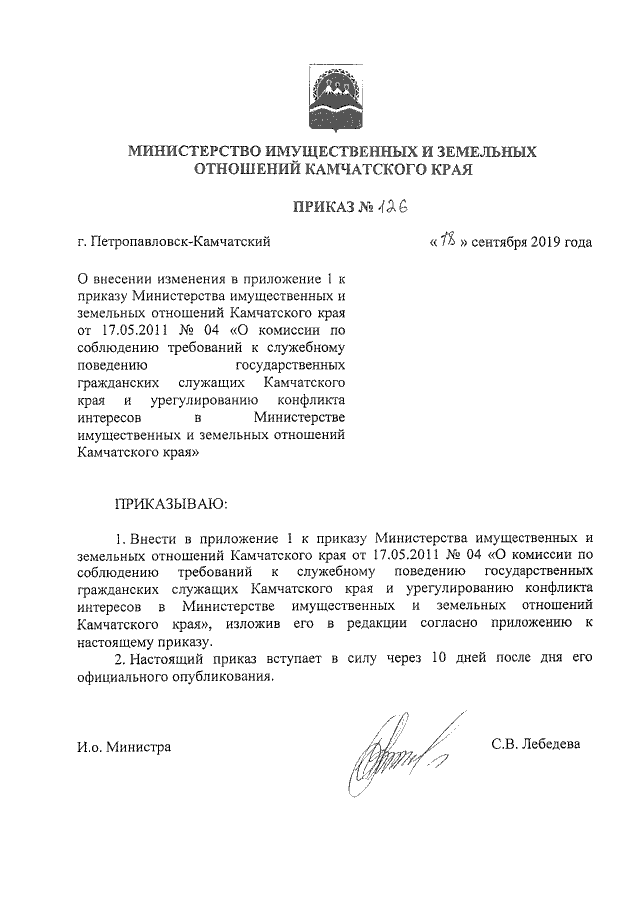 МИНИСТЕРСТВО ИМУЩЕСТВЕННЫХ И ЗЕМЕЛЬНЫХ ОТНОШЕНИЙ КАМЧАТСКОГО КРАЯ

ПРИКАЗ № 126

г. Петропавловск-Камчатский

« 18 » сентября 2019 года

О внесении изменения в приложение 1 к приказу Министерства имущественных и земельных отношений Камчатского края от 17.05.2011 № 04 «О комиссии по соблюдению требований к служебному поведению государственных гражданских служащих Камчатского края и урегулированию конфликта интересов в Министерстве имущественных и земельных отношений Камчатского края»

ПРИКАЗЫВАЮ:

1. Внести в приложение 1 к приказу Министерства имущественных и земельных отношений Камчатского края от 17.05.2011 № 04 «О комиссии по соблюдению требований к служебному поведению государственных гражданских служащих Камчатского края и урегулированию конфликта интересов в Министерстве имущественных и земельных отношений Камчатского края», изложив его в редакции согласно приложению к настоящему приказу.

2. Настоящий приказ вступает в силу через 10 дней после дня его официального опубликования.

И.о. Министра

С.В. Лебедева